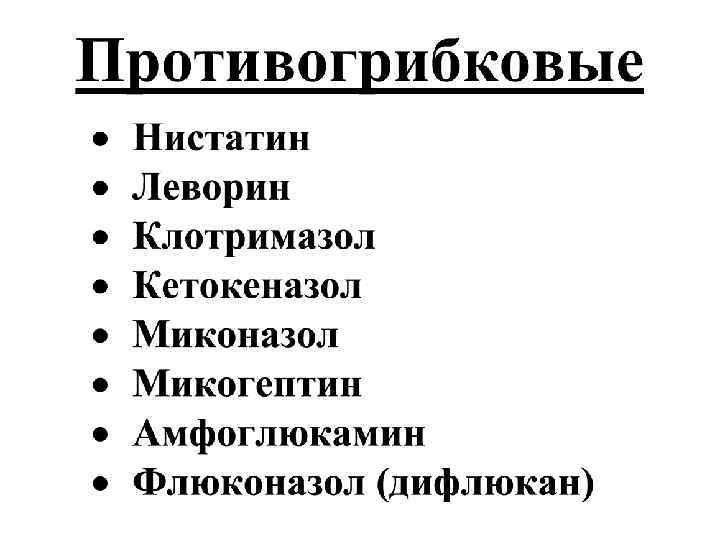 Противогрибковые

• Нистатин
• Леворин
• Клотримазол
• Кетокеназол
• Миконазол
• Микогептин
• Амфоглюкамин
• Флюконазол (дифлюкан)